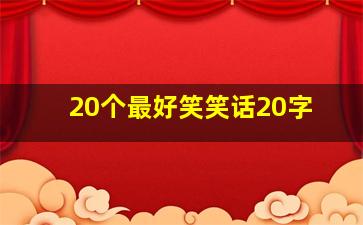 20个最好笑笑话20字